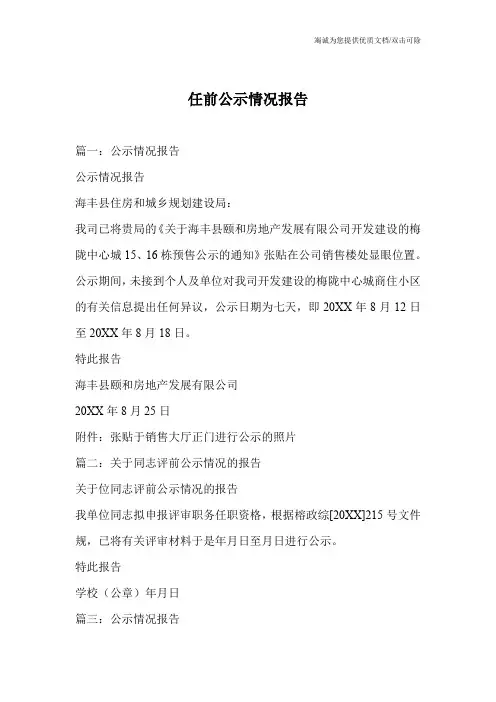 海诚为您提供优质文档/双击可除

任前公示情况报告

篇一：公示情况报告

公示情况报告

海丰县住房和城乡规划建设局：

我司已将贵局的《关于海丰县颐和房地产发展有限公司开发建设的梅陇中心城 15、16 栋预售公示的通知》张贴在公司销售楼处显眼位置。公示期间，未接到个人及单位对我司开发建设的梅陇中心城商住小区的有关信息提出任何异议，公示日期为七天，即 20XX 年 8 月 12 日至 20XX 年 8 月 18 日。

特此报告

海丰县颐和房地产发展有限公司

20XX 年 8 月 25 日

附件：张贴于销售大厅正门进行公示的照片

篇二：关于同志评前公示情况的报告

关于位同志评前公示情况的报告

我单位同志拟申报评审职务任职资格，根据榕政综[20XX]215 号文件规，已将有关评审材料于是年月日至月日进行公示。

特此报告

学校（公章）年月日

篇三：公示情况报告